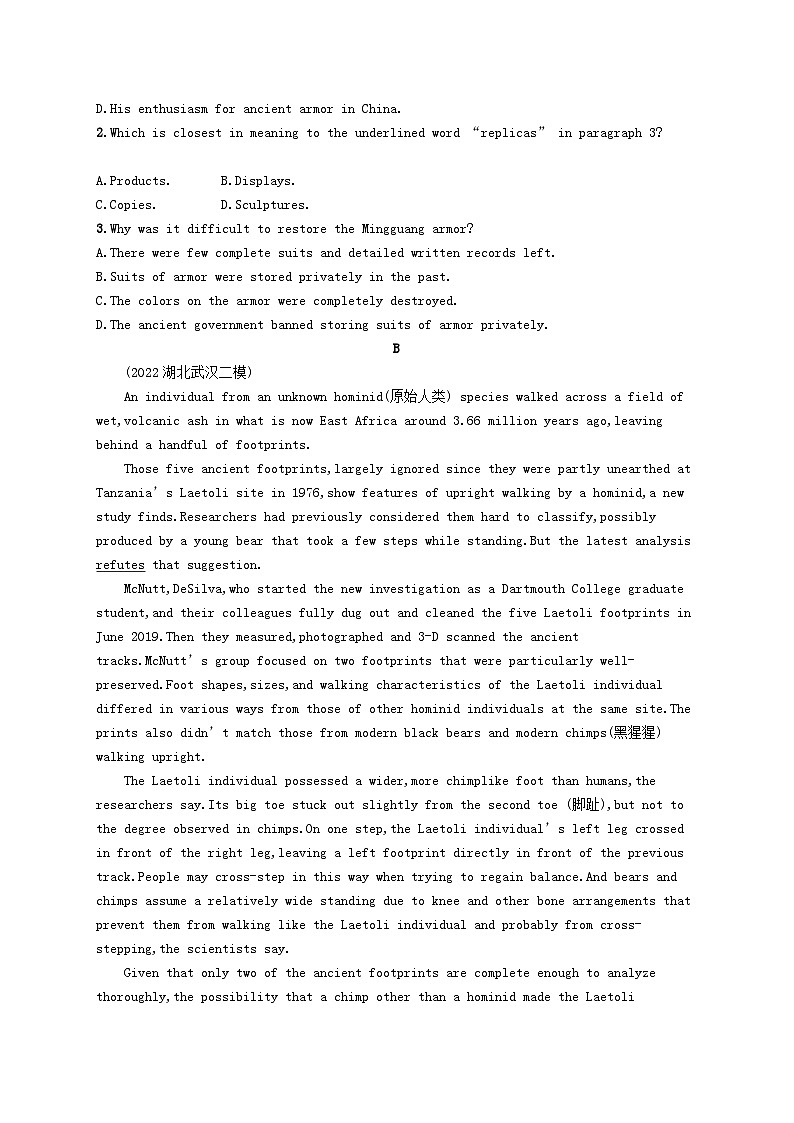 D.His enthusiasm for ancient armor in China.
2.Which is closest in meaning to the underlined word “replicas” in paragraph 3?

A.Products. B.Displays.
C.Copies. D.Sculptures.
3.Why was it difficult to restore the Mingguang armor?
A.There were few complete suits and detailed written records left.
B.Suits of armor were stored privately in the past.
C.The colors on the armor were completely destroyed.
D.The ancient government banned storing suits of armor privately.

B

(2022湖北武汉二模)
An individual from an unknown hominid(原始人类) species walked across a field of wet,volcanic ash in what is now East Africa around 3.66 million years ago,leaving behind a handful of footprints.

Those five ancient footprints,largely ignored since they were partly unearthed at Tanzania’s Laetoli site in 1976,show features of upright walking by a hominid,a new study finds.Researchers had previously considered them hard to classify,possibly produced by a young bear that took a few steps while standing.But the latest analysis refutes that suggestion.

McNutt,DeSilva,who started the new investigation as a Dartmouth College graduate student,and their colleagues fully dug out and cleaned the five Laetoli footprints in June 2019.Then they measured,photographed and 3-D scanned the ancient tracks.McNutt’s group focused on two footprints that were particularly well-preserved.Foot shapes,sizes,and walking characteristics of the Laetoli individual differed in various ways from those of other hominid individuals at the same site.The prints also didn’t match those from modern black bears and modern chimps(黑猩猩) walking upright.

The Laetoli individual possessed a wider,more chimplike foot than humans,the researchers say.Its big toe stuck out slightly from the second toe (脚趾),but not to the degree observed in chimps.On one step,the Laetoli individual’s left leg crossed in front of the right leg,leaving a left footprint directly in front of the previous track.People may cross-step in this way when trying to regain balance.And bears and chimps assume a relatively wide standing due to knee and other bone arrangements that prevent them from walking like the Laetoli individual and probably from cross-stepping,the scientists say.

Given that only two of the ancient footprints are complete enough to analyze thoroughly,the possibility that a chimp other than a hominid made the Laetoli